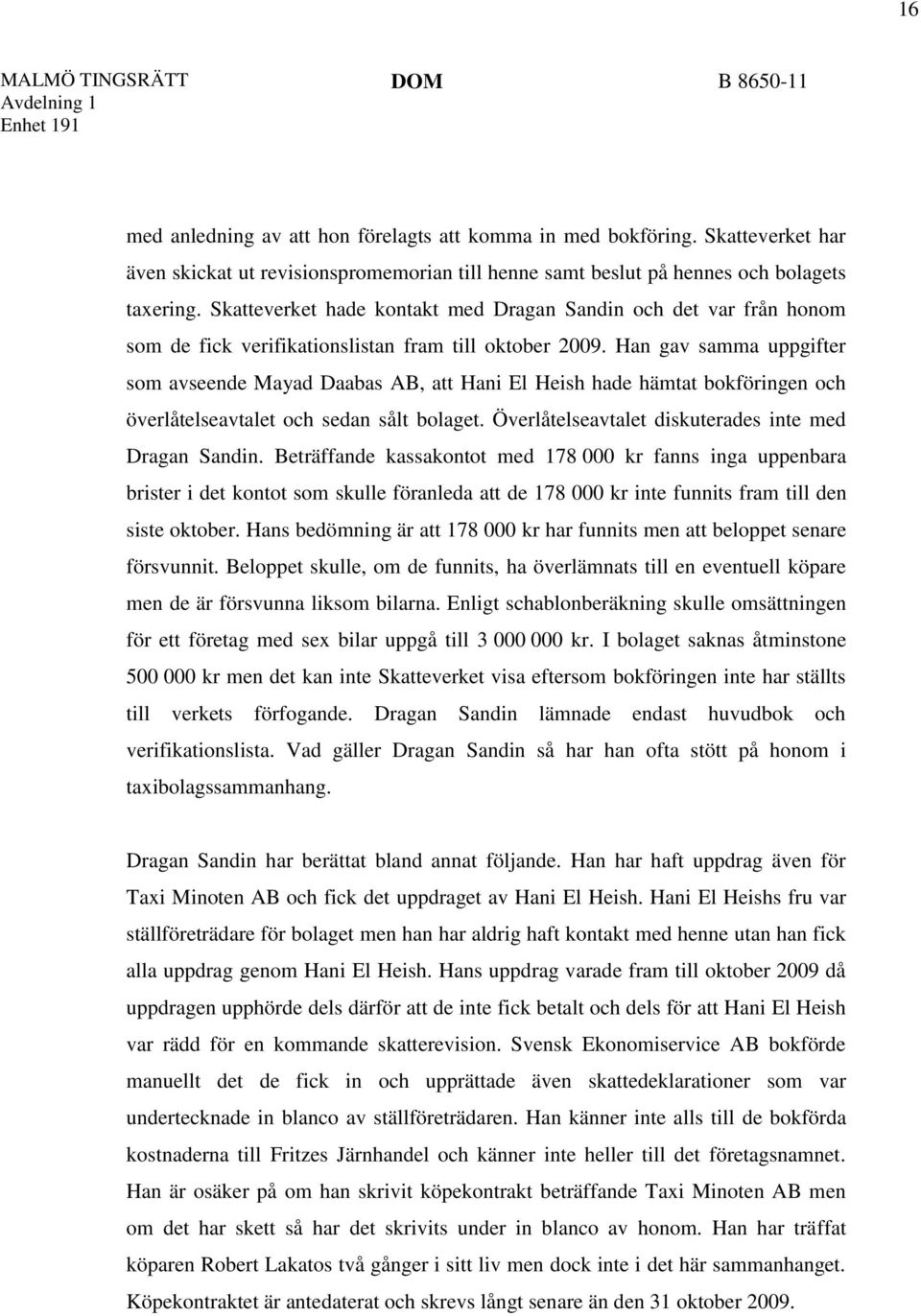 16

MALMÖ TINGSRÄTT
Avdelning 1
Enhet 191

DOM

B 8650-11

med anledning av att hon förelagts att komma in med bokföring. Skatteverket har även skickat ut revisionspromemorian till henne samt beslut på hennes och bolagets taxering. Skatteverket hade kontakt med Dragan Sandin och det var från honom som de fick verifikationslistan fram till oktober 2009. Han gav samma uppgifter som avseende Mayad Daabas AB, att Hani El Heish hade hämtat bokföringen och överlåtelseavtalet och sedan sålt bolaget. Överlåtelseavtalet diskuterades inte med Dragan Sandin. Beträffande kassakontot med 178 000 kr fanns inga uppenbara brister i det kontot som skulle föranleda att de 178 000 kr inte funnits fram till den siste oktober. Hans bedömning är att 178 000 kr har funnits men att beloppet senare försvunnit. Beloppet skulle, om de funnits, ha överlämnats till en eventuell köpare men de är försvunna liksom bilarna. Enligt schablonberäkning skulle omsättningen för ett företag med sex bilar uppgå till 3 000 000 kr. I bolaget saknas åtminstone 500 000 kr men det kan inte Skatteverket visa eftersom bokföringen inte har ställts till verkets förfogande. Dragan Sandin lämnade endast huvudbok och verifikationslista. Vad gäller Dragan Sandin så har han ofta stött på honom i taxibolagssammanhang.

Dragan Sandin har berättat bland annat följande. Han har haft uppdrag även för Taxi Minoten AB och fick det uppdraget av Hani El Heish. Hani El Heishs fru var ställföreträdare för bolaget men han har aldrig haft kontakt med henne utan han fick alla uppdrag genom Hani El Heish. Hans uppdrag varade fram till oktober 2009 då uppdragen upphörde dels därför att de inte fick betalt och dels för att Hani El Heish var rädd för en kommande skatterevision. Svensk Ekonomiservice AB bokförde manuellt det de fick in och upprättade även skattedeklarationer som var undertecknade in blanco av ställföreträdaren. Han känner inte alls till de bokförda kostnaderna till Fritzes Järnhandel och känner inte heller till det företagsnamnet. Han är osäker på om han skrivit köpekontrakt beträffande Taxi Minoten AB men om det har skett så har det skrivits under in blanco av honom. Han har träffat köparen Robert Lakatos två gånger i sitt liv men dock inte i det här sammanhanget. Köpekontraktet är antedaterat och skrevs långt senare än den 31 oktober 2009.